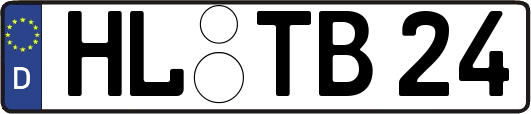 D HL TB 24